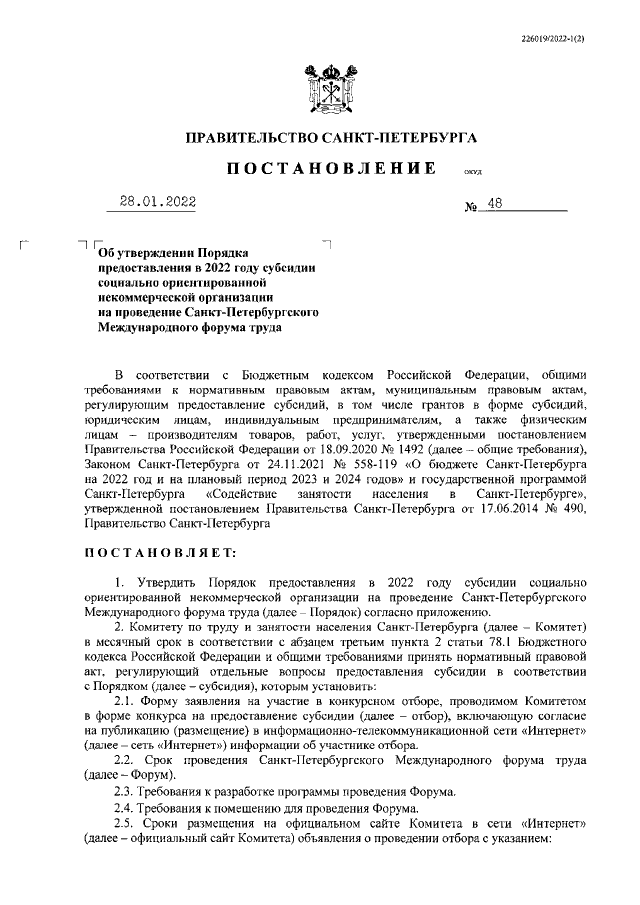 226019/2022-1(2)

ПРАВИТЕЛЬСТВО САНКТ-ПЕТЕРБУРГА

ПОСТАНОВЛЕНИЕ

ОКУД

28.01.2022 № 48

Об утверждении Порядка предоставления в 2022 году субсидии социально ориентированной некоммерческой организации на проведение Санкт-Петербургского Международного форума труда

В соответствии с Бюджетным кодексом Российской Федерации, общими требованиями к нормативным правовым актам, муниципальным правовым актам, регулирующим предоставление субсидий, в том числе грантов в форме субсидий, юридическим лицам, индивидуальным предпринимателям, а также физическим лицам – производителям товаров, работ, услуг, утвержденными постановлением Правительства Российской Федерации от 18.09.2020 № 1492 (далее – общие требования), Законом Санкт-Петербурга от 24.11.2021 № 558-119 «О бюджете Санкт-Петербурга на 2022 год и на плановый период 2023 и 2024 годов» и государственной программой Санкт-Петербурга «Содействие занятости населения в Санкт-Петербурге», утвержденной постановлением Правительства Санкт-Петербурга от 17.06.2014 № 490, Правительство Санкт-Петербурга

ПОСТАНОВЛЯЕТ:

1. Утвердить Порядок предоставления в 2022 году субсидии социально ориентированной некоммерческой организации на проведение Санкт-Петербургского Международного форума труда (далее – Порядок) согласно приложению.

2. Комитету по труду и занятости населения Санкт-Петербурга (далее – Комитет) в месячный срок в соответствии с абзацем третьим пункта 2 статьи 78.1 Бюджетного кодекса Российской Федерации и общими требованиями принять нормативный правовой акт, регулирующий отдельные вопросы предоставления субсидии в соответствии с Порядком (далее – субсидия), которым установить:

2.1. Форму заявления на участие в конкурсном отборе, проводимом Комитетом в форме конкурса на предоставление субсидии (далее – отбор), включающую согласие на публикацию (размещение) в информационно-телекоммуникационной сети «Интернет» (далее – сеть «Интернет») информации об участнике отбора.

2.2. Срок проведения Санкт-Петербургского Международного форума труда (далее – Форум).

2.3. Требования к разработке программы проведения Форума.

2.4. Требования к помещению для проведения Форума.

2.5. Сроки размещения на официальном сайте Комитета в сети «Интернет» (далее – официальный сайт Комитета) объявления о проведении отбора с указанием: